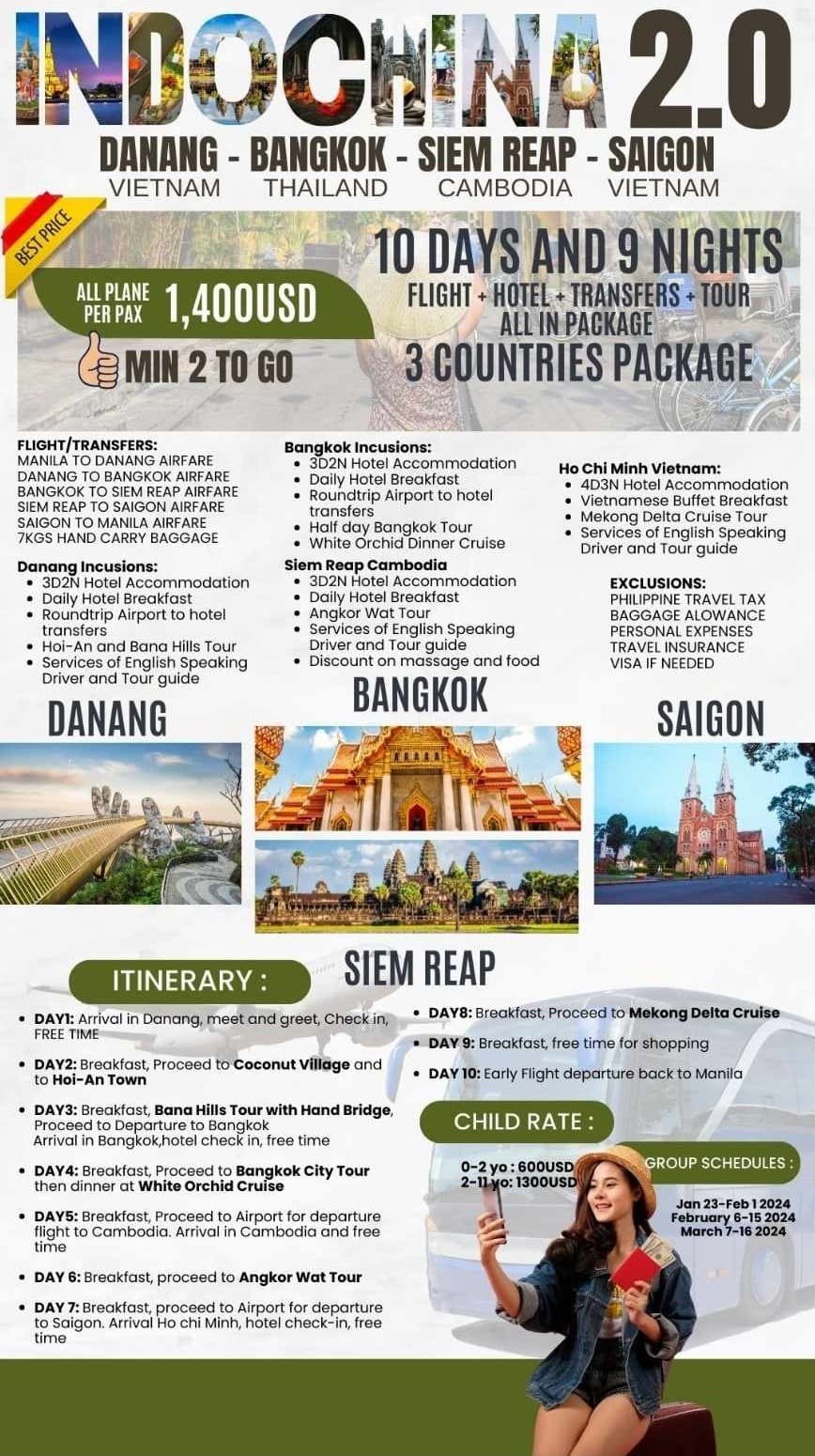 INDOCHINA 2.0

DANANG - BANGKOK - SIEM REAP - SAIGON
VIETNAM THAILAND CAMBODIA VIETNAM

BEST PRICE

ALL PLANE PER PAX 1,400USD

MIN 2 TO GO

10 DAYS AND 9 NIGHTS
FLIGHT + HOTEL + TRANSFERS + TOUR
ALL IN PACKAGE
3 COUNTRIES PACKAGE

FLIGHT/TRANSFERS:
MANILA TO DANANG AIRFARE
DANANG TO BANGKOK AIRFARE
BANGKOK TO SIEM REAP AIRFARE
SIEM REAP TO SAIGON AIRFARE
SAIGON TO MANILA AIRFARE
7KGS HAND CARRY BAGGAGE

Danang Incusions:
- 3D2N Hotel Accommodation
- Daily Hotel Breakfast
- Roundtrip Airport to hotel transfers
- Hoi-An and Bana Hills Tour
- Services of English Speaking Driver and Tour guide

Bangkok Incusions:
- 3D2N Hotel Accommodation
- Daily Hotel Breakfast
- Roundtrip Airport to hotel transfers
- Half day Bangkok Tour
- White Orchid Dinner Cruise

Siem Reap Cambodia
- 3D2N Hotel Accommodation
- Daily Hotel Breakfast
- Angkor Wat Tour
- Services of English Speaking Driver and Tour guide
- Discount on massage and food

Ho Chi Minh Vietnam:
- 4D3N Hotel Accommodation
- Vietnamese Buffet Breakfast
- Mekong Delta Cruise Tour
- Services of English Speaking Driver and Tour guide

EXCLUSIONS:
PHILIPPINE TRAVEL TAX
BAGGAGE ALOWANCE
PERSONAL EXPENSES
TRAVEL INSURANCE
VISA IF NEEDED

DANANG
BANGKOK
SAIGON
SIEM REAP

ITINERARY :

- DAY1: Arrival in Danang, meet and greet, Check in, FREE TIME
- DAY2: Breakfast, Proceed to Coconut Village and to Hoi-An Town
- DAY3: Breakfast, Bana Hills Tour with Hand Bridge, Proceed to Departure to Bangkok Arrival in Bangkok,hotel check in, free time
- DAY4: Breakfast, Proceed to Bangkok City Tour then dinner at White Orchid Cruise
- DAY5: Breakfast, Proceed to Airport for departure flight to Cambodia. Arrival in Cambodia and free time
- DAY 6: Breakfast, proceed to Angkor Wat Tour
- DAY 7: Breakfast, proceed to Airport for departure to Saigon. Arrival Ho chi Minh, hotel check-in, free time
- DAY8: Breakfast, Proceed to Mekong Delta Cruise
- DAY 9: Breakfast, free time for shopping
- DAY 10: Early Flight departure back to Manila

CHILD RATE :
0-2 yo : 600USD
2-11 yo: 1300USD

GROUP SCHEDULES :
Jan 23-Feb 1 2024
February 6-15 2024
March 7-16 2024